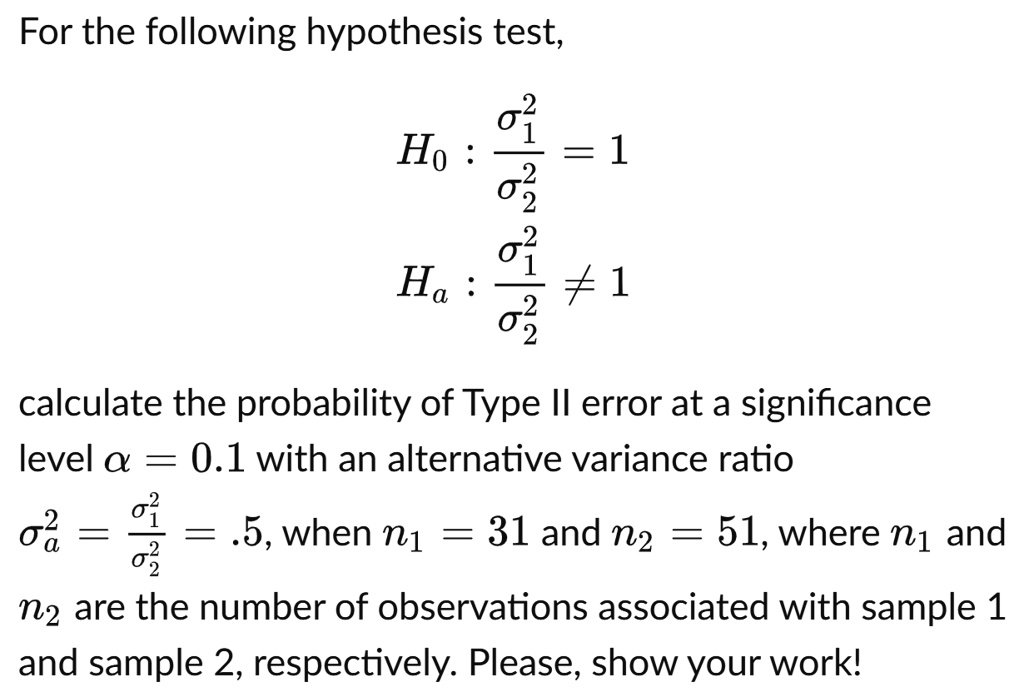 For the following hypothesis test,

$H_0 : \frac{\sigma_1^2}{\sigma_2^2} = 1$

$H_a : \frac{\sigma_1^2}{\sigma_2^2} \neq 1$

calculate the probability of Type II error at a significance level $\alpha = 0.1$ with an alternative variance ratio $\sigma_a^2 = \frac{\sigma_1^2}{\sigma_2^2} = .5$, when $n_1 = 31$ and $n_2 = 51$, where $n_1$ and $n_2$ are the number of observations associated with sample 1 and sample 2, respectively. Please, show your work!